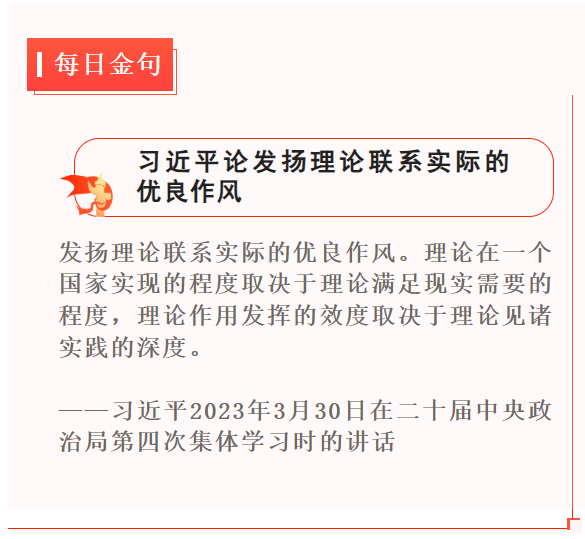 每日金句

习近平论发扬理论联系实际的优良作风

发扬理论联系实际的优良作风。理论在一个国家实现的程度取决于理论满足现实需要的程度，理论作用发挥的效度取决于理论见诸实践的深度。

——习近平2023年3月30日在二十届中央政治局第四次集体学习时的讲话